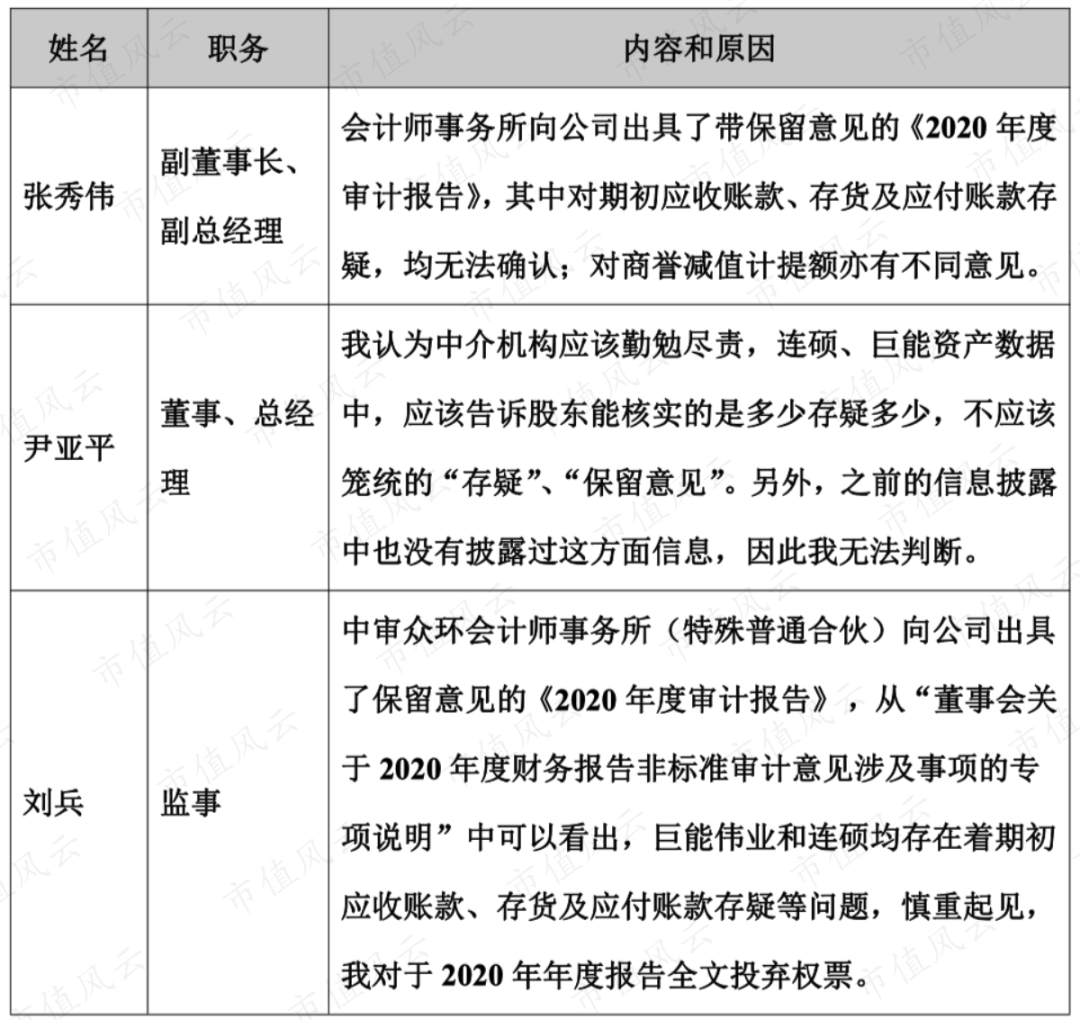 | 姓名 | 职务 | 内容和原因 |
|---|---|---|
| 张秀伟 | 副董事长、副总经理 | 会计师事务所向公司出具了带保留意见的《2020 年度审计报告》，其中对期初应收账款、存货及应付账款存疑，均无法确认；对商誉减值计提额亦有不同意见。 |
| 尹亚平 | 董事、总经理 | 我认为中介机构应该勤勉尽责，连硕、巨能资产数据中，应该告诉股东能核实的是多少存疑多少，不应该笼统的“存疑”、“保留意见”。另外，之前的信息披露中也没有披露过这方面信息，因此我无法判断。 |
| 刘兵 | 监事 | 中审众环会计师事务所（特殊普通合伙）向公司出具了保留意见的《2020 年度审计报告》，从“董事会关于 2020 年度财务报告非标准审计意见涉及事项的专项说明”中可以看出，巨能伟业和连硕均存在着期初应收账款、存货及应付账款存疑等问题，慎重起见，我对于 2020 年年度报告全文投弃权票。 |

市值风云